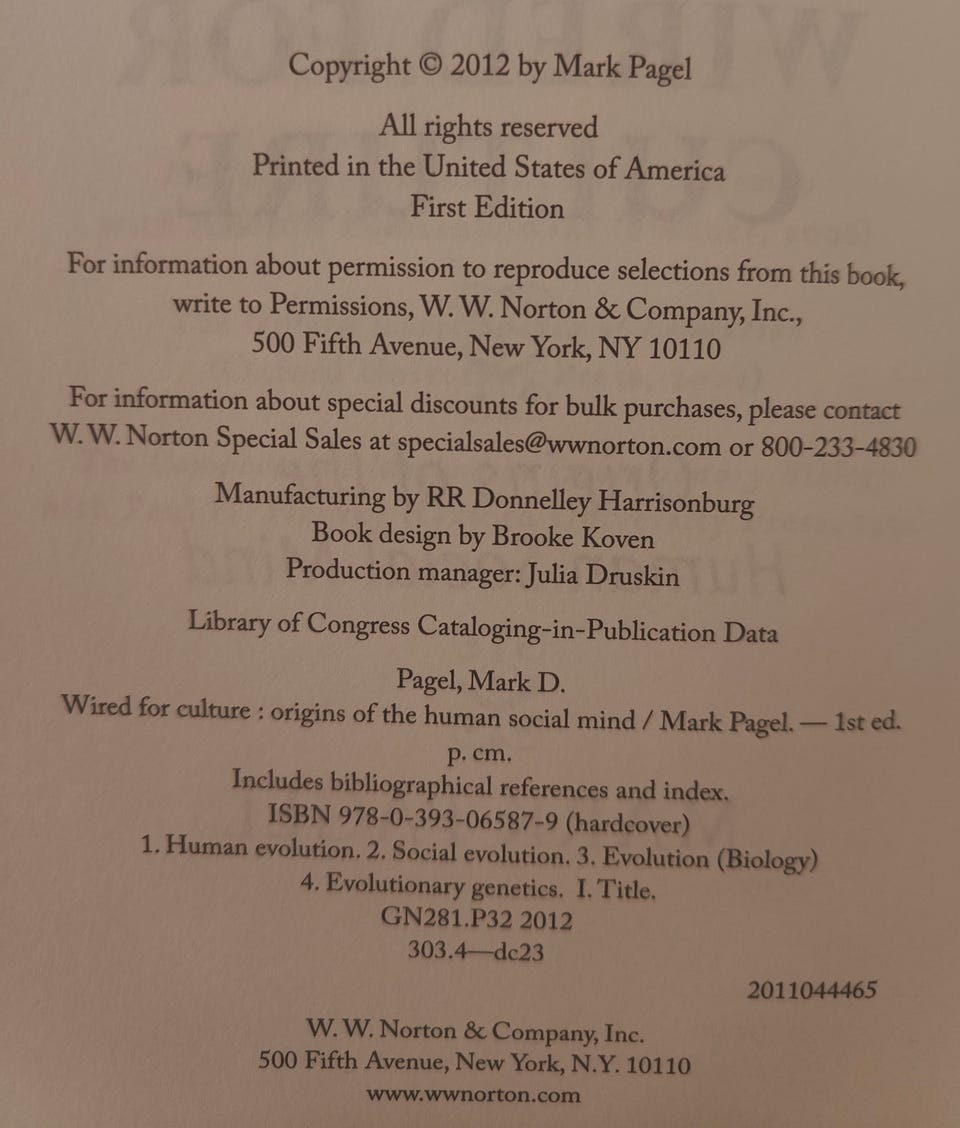 Copyright © 2012 by Mark Pagel

All rights reserved
Printed in the United States of America
First Edition

For information about permission to reproduce selections from this book, write to Permissions, W. W. Norton & Company, Inc., 500 Fifth Avenue, New York, NY 10110

For information about special discounts for bulk purchases, please contact W. W. Norton Special Sales at specialsales@wwnorton.com or 800-233-4830

Manufacturing by RR Donnelley Harrisonburg
Book design by Brooke Koven
Production manager: Julia Druskin

Library of Congress Cataloging-in-Publication Data

Pagel, Mark D.
Wired for culture : origins of the human social mind / Mark Pagel. — 1st ed.
p. cm.
Includes bibliographical references and index.
ISBN 978-0-393-06587-9 (hardcover)
1. Human evolution. 2. Social evolution. 3. Evolution (Biology)
4. Evolutionary genetics. I. Title.
GN281.P32 2012
303.4—dc23

2011044465

W. W. Norton & Company, Inc.
500 Fifth Avenue, New York, N.Y. 10110
www.wwnorton.com